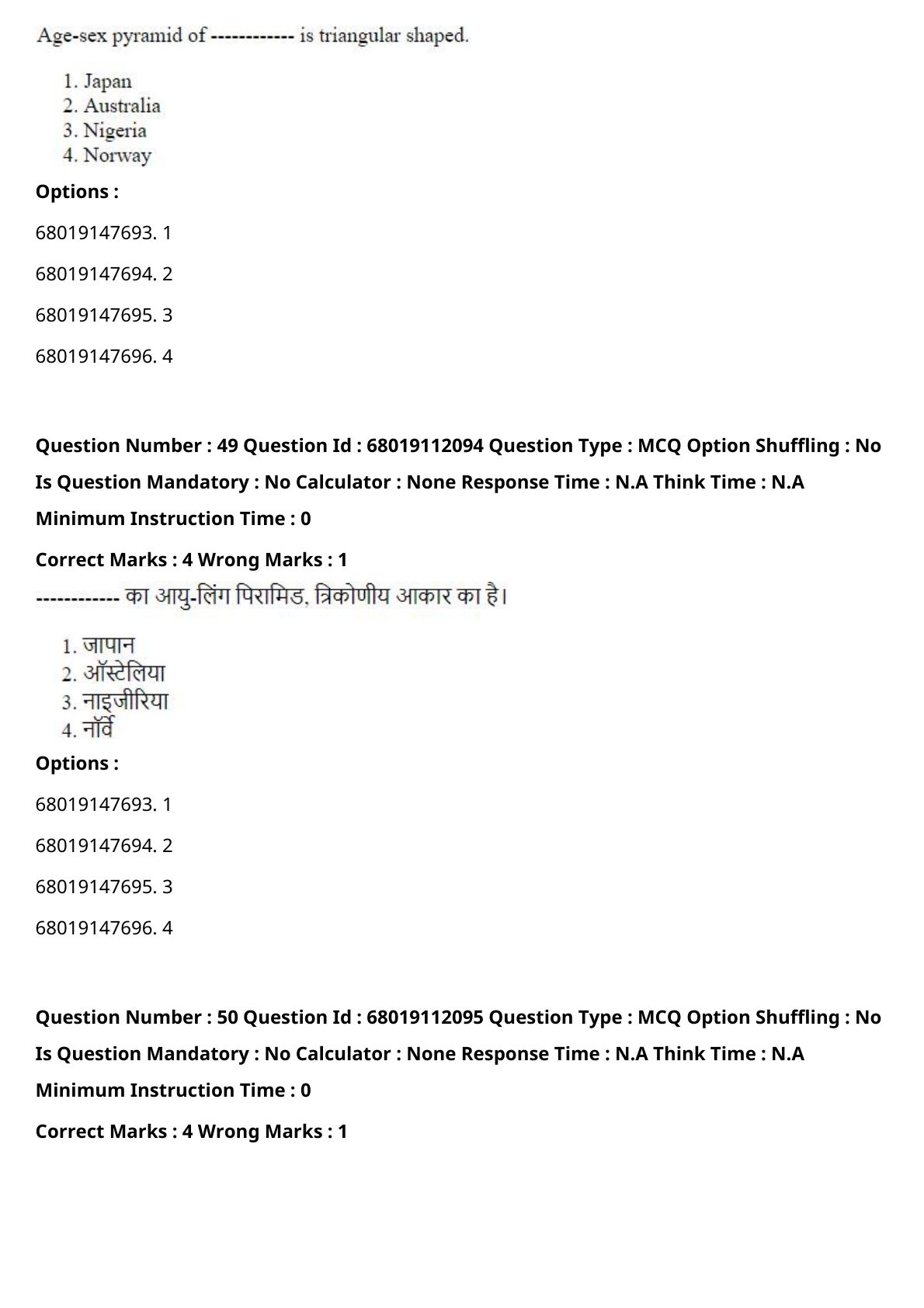 Age-sex pyramid of ------------ is triangular shaped.

1. Japan
2. Australia
3. Nigeria
4. Norway

Options :

68019147693. 1

68019147694. 2

68019147695. 3

68019147696. 4

Question Number : 49 Question Id : 68019112094 Question Type : MCQ Option Shuffling : No Is Question Mandatory : No Calculator : None Response Time : N.A Think Time : N.A Minimum Instruction Time : 0

Correct Marks : 4 Wrong Marks : 1

------------ का आयु-लिंग पिरामिड, त्रिकोणीय आकार का है।

1. जापान
2. ऑस्टेलिया
3. नाइजीरिया
4. नॉर्वे

Options :

68019147693. 1

68019147694. 2

68019147695. 3

68019147696. 4

Question Number : 50 Question Id : 68019112095 Question Type : MCQ Option Shuffling : No Is Question Mandatory : No Calculator : None Response Time : N.A Think Time : N.A Minimum Instruction Time : 0

Correct Marks : 4 Wrong Marks : 1